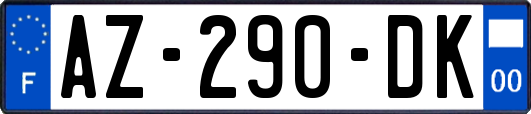 F
AZ-290-DK
00